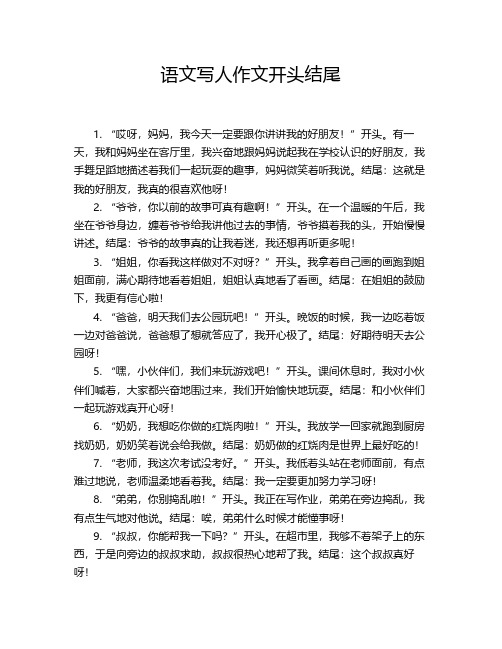 语文写人作文开头结尾

1. “哎呀，妈妈，我今天一定要跟你讲讲我的好朋友！”开头。有一天，我和妈妈坐在客厅里，我兴奋地跟妈妈说起我在学校认识的好朋友，我手舞足蹈地描述着我们一起玩耍的趣事，妈妈微笑着听我说。结尾：这就是我的好朋友，我真的很喜欢他呀！

2. “爷爷，你以前的故事可真有趣啊！”开头。在一个温暖的午后，我坐在爷爷身边，缠着爷爷给我讲他过去的事情，爷爷摸着我的头，开始慢慢讲述。结尾：爷爷的故事真的让我着迷，我还想再听更多呢！

3. “姐姐，你看我这样做对不对呀？”开头。我拿着自己画的画跑到姐姐面前，满心期待地看着姐姐，姐姐认真地看了看画。结尾：在姐姐的鼓励下，我更有信心啦！

4. “爸爸，明天我们去公园玩吧！”开头。晚饭的时候，我一边吃着饭一边对爸爸说，爸爸想了想就答应了，我开心极了。结尾：好期待明天去公园呀！

5. “嘿，小伙伴们，我们来玩游戏吧！”开头。课间休息时，我对小伙伴们喊着，大家都兴奋地围过来，我们开始愉快地玩耍。结尾：和小伙伴们一起玩游戏真开心呀！

6. “奶奶，我想吃你做的红烧肉啦！”开头。我放学一回家就跑到厨房找奶奶，奶奶笑着说会给我做。结尾：奶奶做的红烧肉是世界上最好吃的！

7. “老师，我这次考试没考好。”开头。我低着头站在老师面前，有点难过地说，老师温柔地看着我。结尾：我一定要更加努力学习呀！

8. “弟弟，你别捣乱啦！”开头。我正在写作业，弟弟在旁边捣乱，我有点生气地对他说。结尾：唉，弟弟什么时候才能懂事呀！

9. “叔叔，你能帮我一下吗？”开头。在超市里，我够不着架子上的东西，于是向旁边的叔叔求助，叔叔很热心地帮了我。结尾：这个叔叔真好呀！